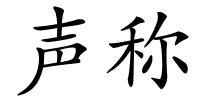 声称